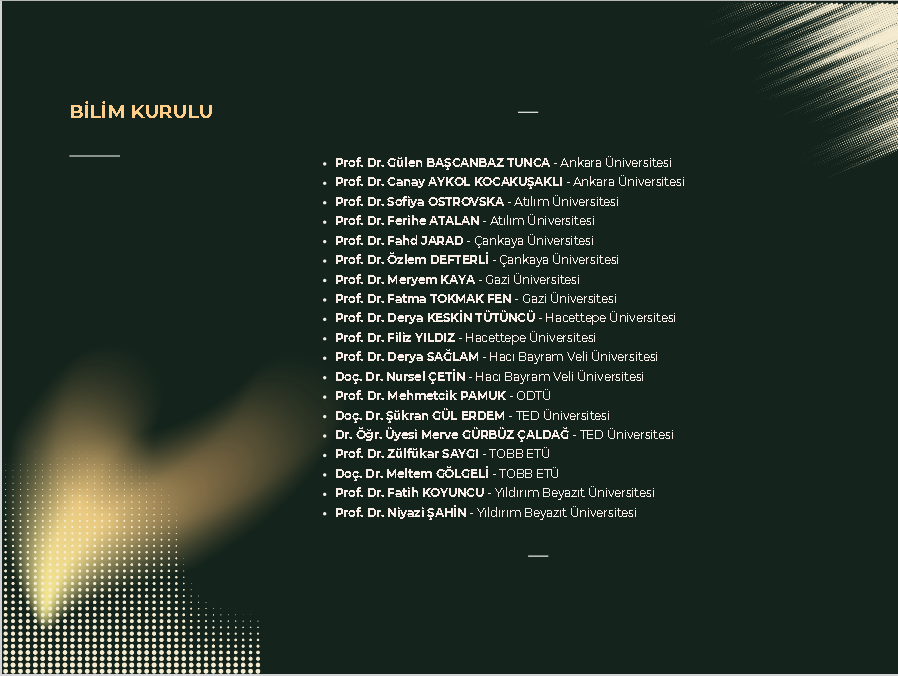 BİLİM KURULU

- Prof. Dr. Gülen BAŞCANBAZ TUNCA - Ankara Üniversitesi
- Prof. Dr. Canay AYKOL KOCAKUŞAKLI - Ankara Üniversitesi
- Prof. Dr. Sofiya OSTROVSKA - Atılım Üniversitesi
- Prof. Dr. Ferihe ATALAN - Atılım Üniversitesi
- Prof. Dr. Fahd JARAD - Çankaya Üniversitesi
- Prof. Dr. Özlem DEFTERLİ - Çankaya Üniversitesi
- Prof. Dr. Meryem KAYA - Gazi Üniversitesi
- Prof. Dr. Fatma TOKMAK FEN - Gazi Üniversitesi
- Prof. Dr. Derya KESKİN TÜTÜNCÜ - Hacettepe Üniversitesi
- Prof. Dr. Filiz YILDIZ - Hacettepe Üniversitesi
- Prof. Dr. Derya SAĞLAM - Hacı Bayram Veli Üniversitesi
- Doç. Dr. Nursel ÇETİN - Hacı Bayram Veli Üniversitesi
- Prof. Dr. Mehmetcik PAMUK - ODTÜ
- Doç. Dr. Şükran GÜL ERDEM - TED Üniversitesi
- Dr. Öğr. Üyesi Merve GÜRBÜZ ÇALDAĞ - TED Üniversitesi
- Prof. Dr. Zülfükar SAYGI - TOBB ETÜ
- Doç. Dr. Meltem GÖLGELİ - TOBB ETÜ
- Prof. Dr. Fatih KOYUNCU - Yıldırım Beyazıt Üniversitesi
- Prof. Dr. Niyazi ŞAHİN - Yıldırım Beyazıt Üniversitesi